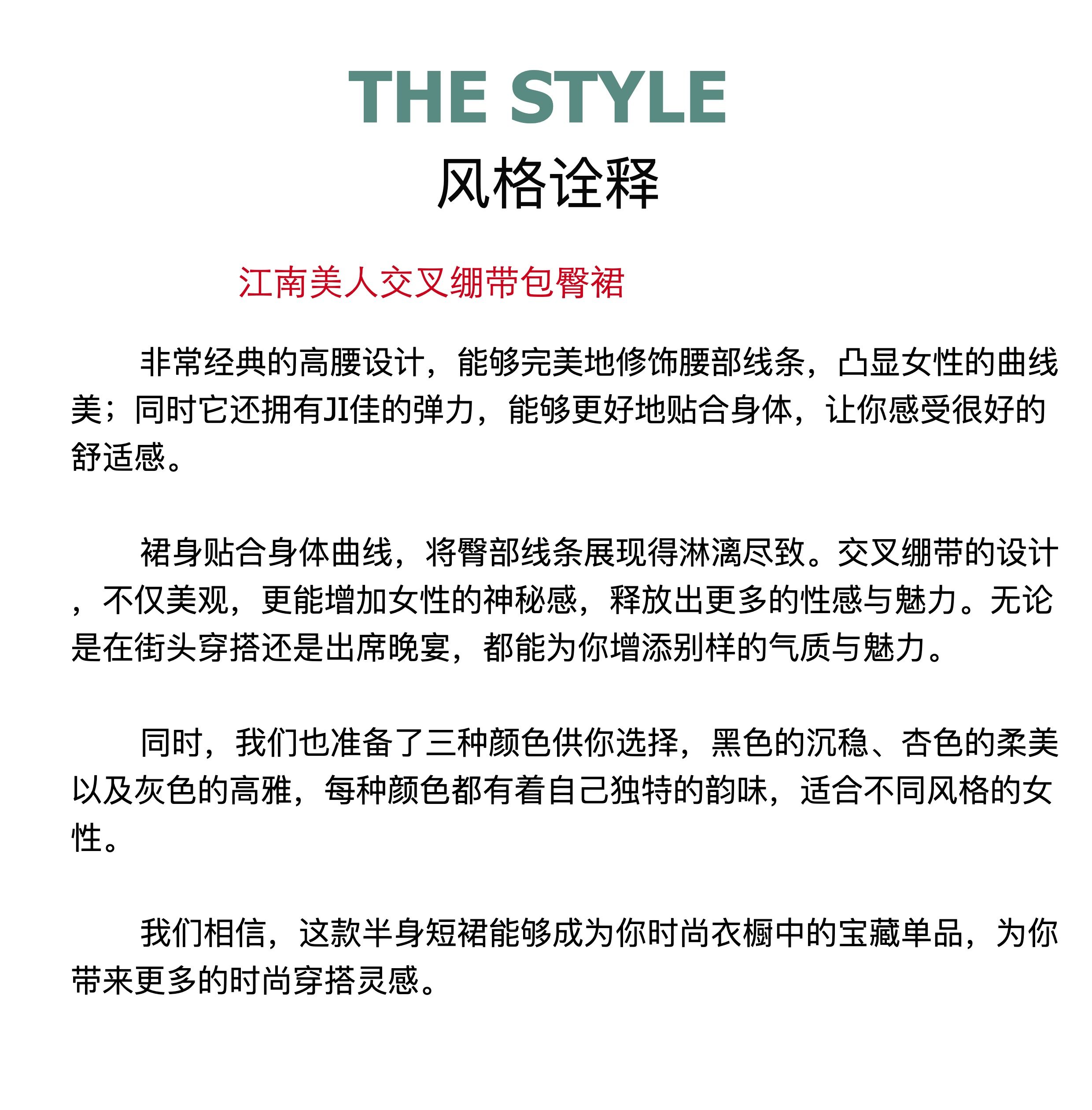 THE STYLE
风格诠释

江南美人交叉绷带包臀裙

非常经典的高腰设计，能够完美地修饰腰部线条，凸显女性的曲线美；同时它还拥有JI佳的弹力，能够更好地贴合身体，让你感受很好的舒适感。

裙身贴合身体曲线，将臀部线条展现得淋漓尽致。交叉绷带的设计，不仅美观，更能增加女性的神秘感，释放出更多的性感与魅力。无论是在街头穿搭还是出席晚宴，都能为你增添别样的气质与魅力。

同时，我们也准备了三种颜色供你选择，黑色的沉稳、杏色的柔美以及灰色的高雅，每种颜色都有着自己独特的韵味，适合不同风格的女性。

我们相信，这款半身短裙能够成为你时尚衣橱中的宝藏单品，为你带来更多的时尚穿搭灵感。